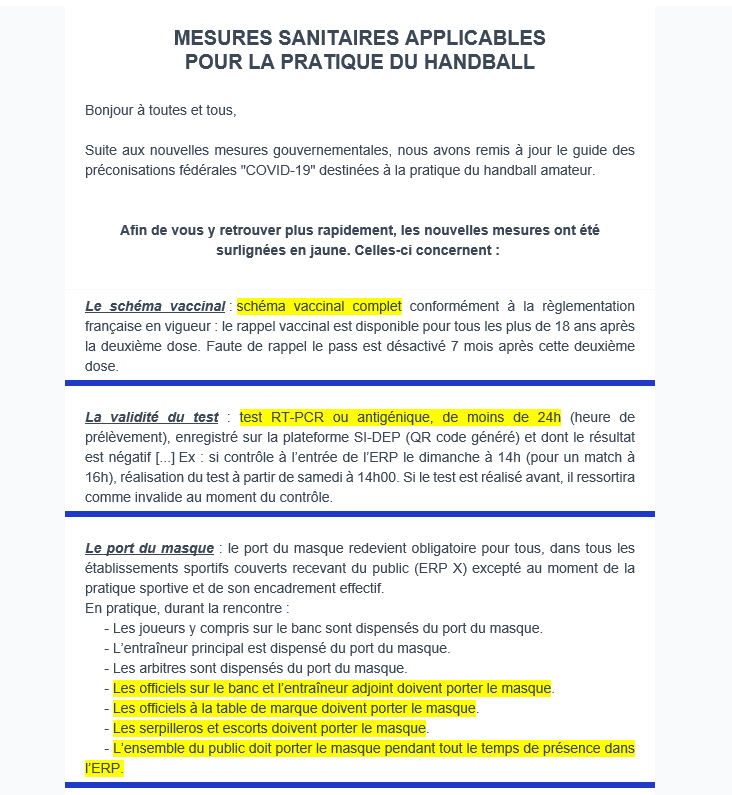 MESURES SANITAIRES APPLICABLES
POUR LA PRATIQUE DU HANDBALL

Bonjour à toutes et tous,

Suite aux nouvelles mesures gouvernementales, nous avons remis à jour le guide des préconisations fédérales "COVID-19" destinées à la pratique du handball amateur.

Afin de vous y retrouver plus rapidement, les nouvelles mesures ont été surlignées en jaune. Celles-ci concernent :

Le schéma vaccinal : schéma vaccinal complet conformément à la règlementation française en vigueur : le rappel vaccinal est disponible pour tous les plus de 18 ans après la deuxième dose. Faute de rappel le pass est désactivé 7 mois après cette deuxième dose.

La validité du test : test RT-PCR ou antigénique, de moins de 24h (heure de prélèvement), enregistré sur la plateforme SI-DEP (QR code généré) et dont le résultat est négatif [...] Ex : si contrôle à l'entrée de l'ERP le dimanche à 14h (pour un match à 16h), réalisation du test à partir de samedi à 14h00. Si le test est réalisé avant, il ressortira comme invalide au moment du contrôle.

Le port du masque : le port du masque redevient obligatoire pour tous, dans tous les établissements sportifs couverts recevant du public (ERP X) excepté au moment de la pratique sportive et de son encadrement effectif.
En pratique, durant la rencontre :
- Les joueurs y compris sur le banc sont dispensés du port du masque.
- L'entraîneur principal est dispensé du port du masque.
- Les arbitres sont dispensés du port du masque.
- Les officiels sur le banc et l'entraîneur adjoint doivent porter le masque.
- Les officiels à la table de marque doivent porter le masque.
- Les serpilleros et escorts doivent porter le masque.
- L'ensemble du public doit porter le masque pendant tout le temps de présence dans l'ERP.